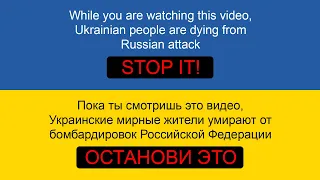 While you are watching this video, Ukrainian people are dying from Russian attack

STOP IT!

Пока ты смотришь это видео, Украинские мирные жители умирают от бомбардировок Российской Федерации

ОСТАНОВИ ЭТО